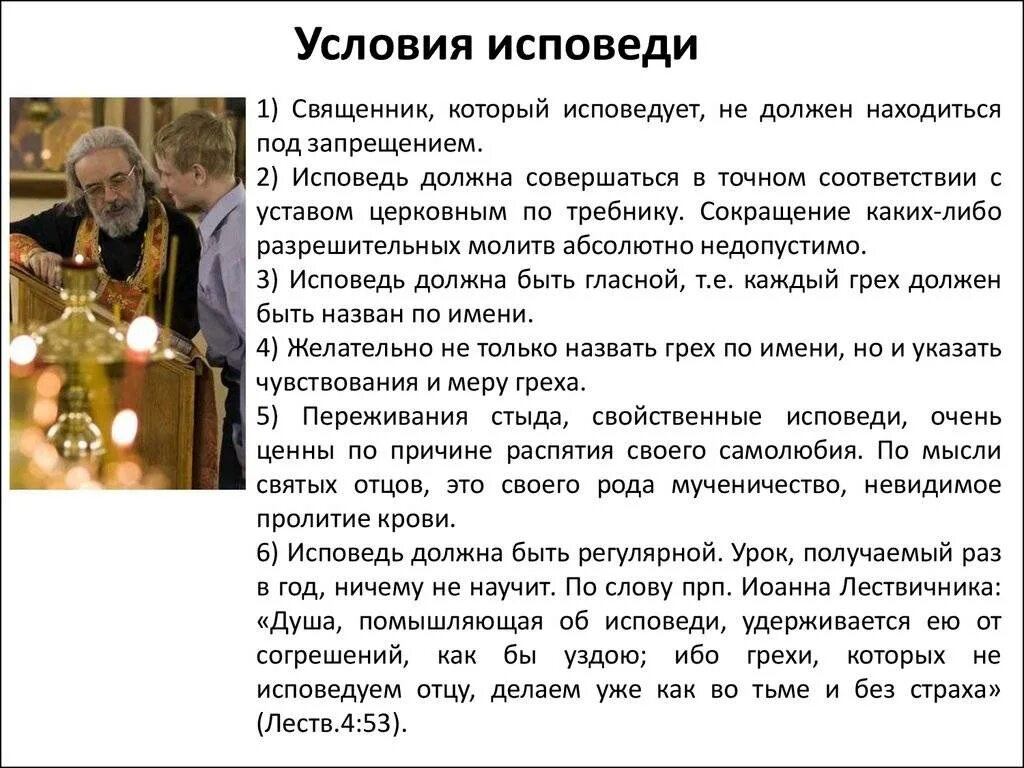 Условия исповеди

1) Священник, который исповедует, не должен находиться под запрещением.
2) Исповедь должна совершаться в точном соответствии с уставом церковным по требнику. Сокращение каких-либо разрешительных молитв абсолютно недопустимо.
3) Исповедь должна быть гласной, т.е. каждый грех должен быть назван по имени.
4) Желательно не только назвать грех по имени, но и указать чувствования и меру греха.
5) Переживания стыда, свойственные исповеди, очень ценны по причине распятия своего самолюбия. По мысли святых отцов, это своего рода мученичество, невидимое пролитие крови.
6) Исповедь должна быть регулярной. Урок, получаемый раз в год, ничему не научит. По слову прп. Иоанна Лествичника: «Душа, помышляющая об исповеди, удерживается ею от согрешений, как бы уздою; ибо грехи, которых не исповедуем отцу, делаем уже как во тьме и без страха» (Леств.4:53).